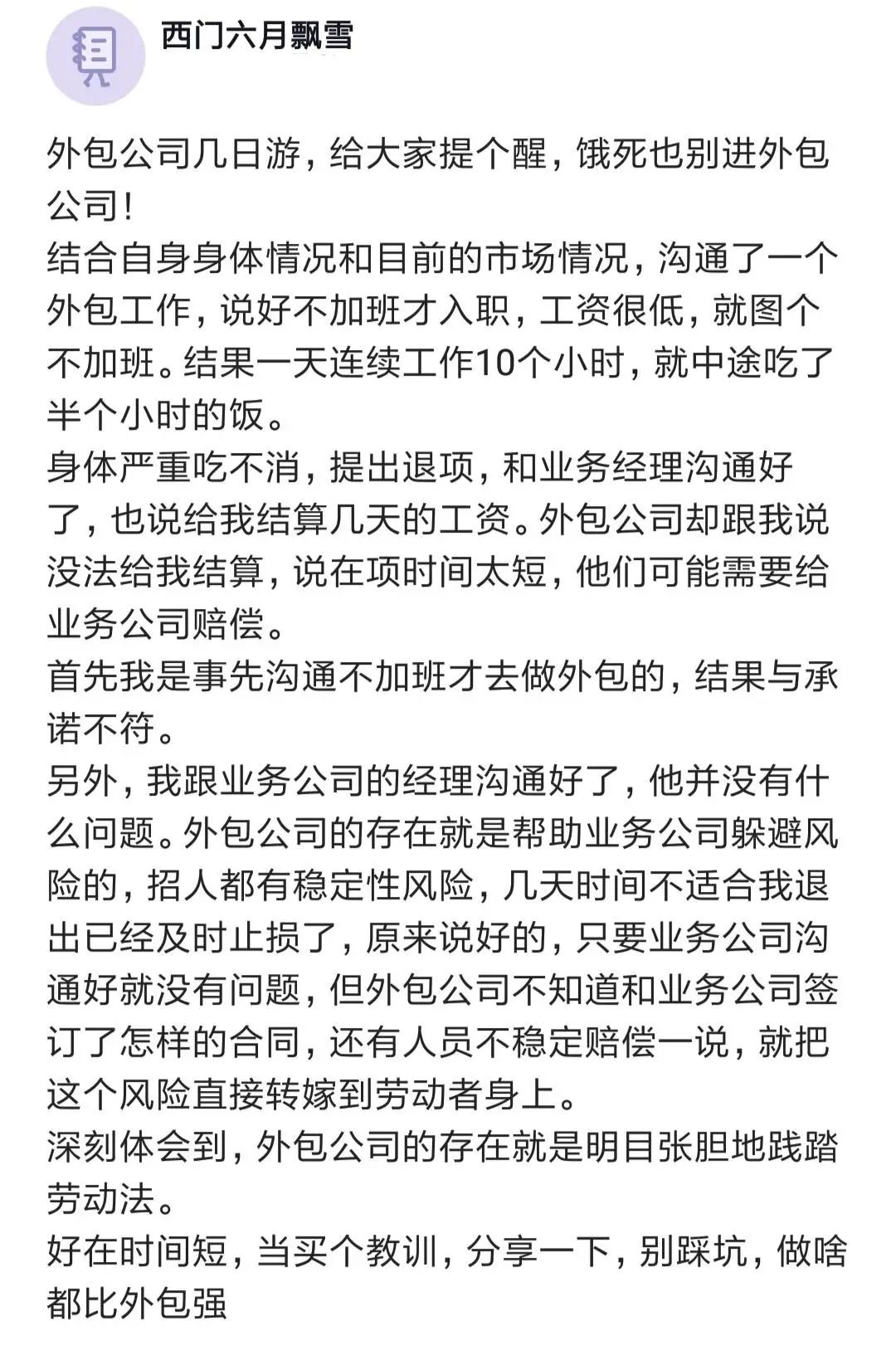 西门六月飘雪

外包公司几日游，给大家提个醒，饿死也别进外包公司！
结合自身身体情况和目前的市场情况，沟通了一个外包工作，说好不加班才入职，工资很低，就图个不加班。结果一天连续工作10个小时，就中途吃了半个小时的饭。
身体严重吃不消，提出退项，和业务经理沟通好了，也说给我结算几天的工资。外包公司却跟我说没法给我结算，说在项时间太短，他们可能需要给业务公司赔偿。
首先我是事先沟通不加班才去做外包的，结果与承诺不符。
另外，我跟业务公司的经理沟通好了，他并没有什么问题。外包公司的存在就是帮助业务公司躲避风险的，招人都有稳定性风险，几天时间不适合我退出已经及时止损了，原来说好的，只要业务公司沟通好就没有问题，但外包公司不知道和业务公司签订了怎样的合同，还有人员不稳定赔偿一说，就把这个风险直接转嫁到劳动者身上。
深刻体会到，外包公司的存在就是明目张胆地践踏劳动法。
好在时间短，当买个教训，分享一下，别踩坑，做啥都比外包强